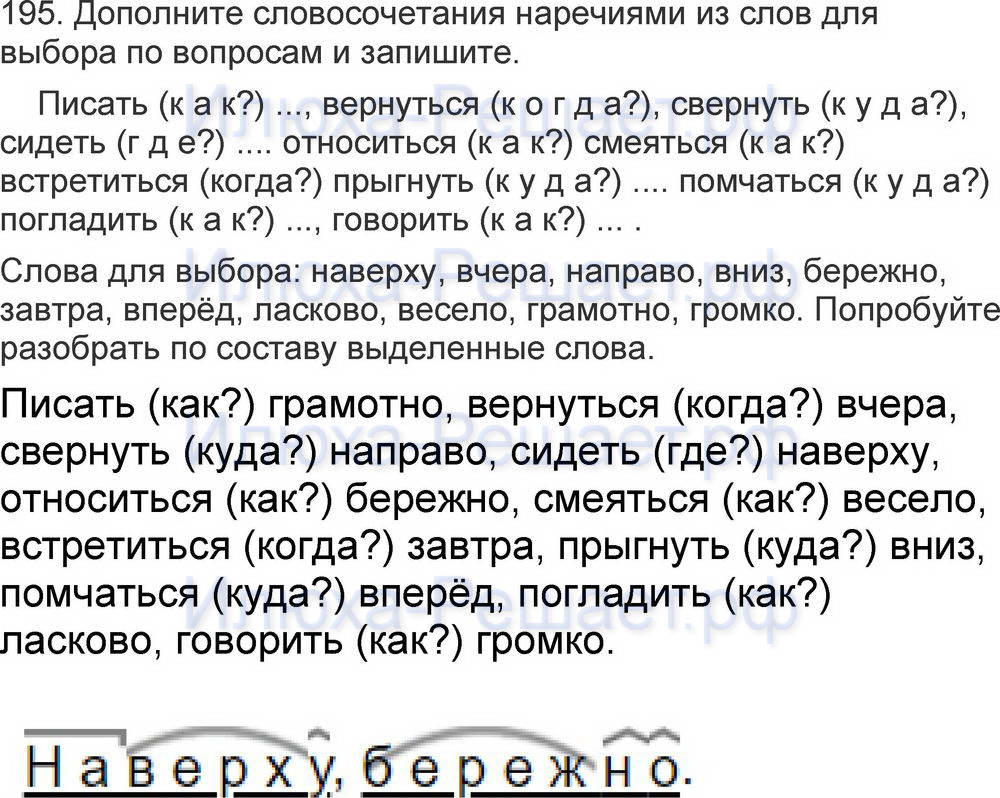 195. Дополните словосочетания наречиями из слов для выбора по вопросам и запишите.

Писать (к а к?) ..., вернуться (к о г д а?), свернуть (к у д а?), сидеть (г д е?) .... относиться (к а к?) смеяться (к а к?) встретиться (когда?) прыгнуть (к у д а?) .... помчаться (к у д а?) погладить (к а к?) ..., говорить (к а к?) ... .

Слова для выбора: наверху, вчера, направо, вниз, бережно, завтра, вперёд, ласково, весело, грамотно, громко. Попробуйте разобрать по составу выделенные слова.

Писать (как?) грамотно, вернуться (когда?) вчера, свернуть (куда?) направо, сидеть (где?) наверху, относиться (как?) бережно, смеяться (как?) весело, встретиться (когда?) завтра, прыгнуть (куда?) вниз, помчаться (куда?) вперёд, погладить (как?) ласково, говорить (как?) громко.

Наверху, бережно.

Илюха-Решает.рф